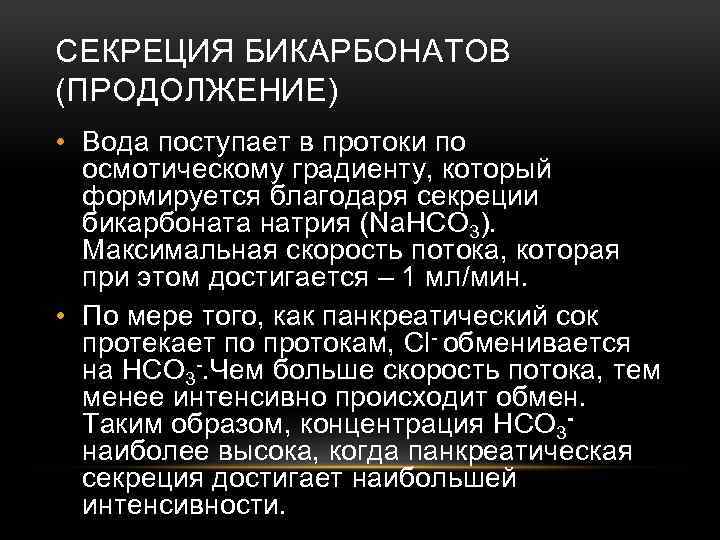 СЕКРЕЦИЯ БИКАРБОНАТОВ (ПРОДОЛЖЕНИЕ)

• Вода поступает в протоки по осмотическому градиенту, который формируется благодаря секреции бикарбоната натрия ($NaHCO_3$). Максимальная скорость потока, которая при этом достигается – 1 мл/мин.

• По мере того, как панкреатический сок протекает по протокам, $Cl^-$ обменивается на $HCO_3^-$.Чем больше скорость потока, тем менее интенсивно происходит обмен. Таким образом, концентрация $HCO_3^-$ наиболее высока, когда панкреатическая секреция достигает наибольшей интенсивности.